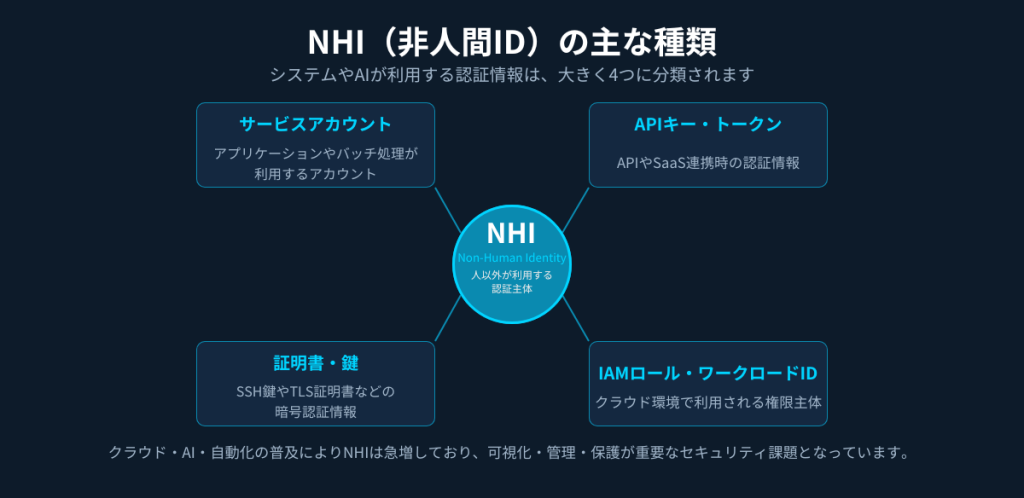 NHI（非人間ID）の主な種類

システムやAIが利用する認証情報は、大きく4つに分類されます

サービスアカウント

アプリケーションやバッチ処理が利用するアカウント

APIキー・トークン

APIやSaaS連携時の認証情報

NHI

Non-Human Identity

人以外が利用する認証主体

証明書・鍵

SSH鍵やTLS証明書などの暗号認証情報

IAMロール・ワークロードID

クラウド環境で利用される権限主体

クラウド・AI・自動化の普及によりNHIは急増しており、可視化・管理・保護が重要なセキュリティ課題となっています。